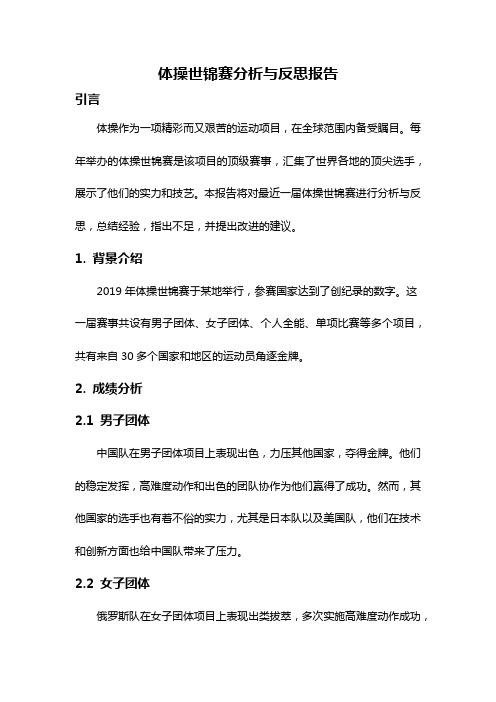 体操世锦赛分析与反思报告

引言

体操作为一项精彩而又艰苦的运动项目，在全球范围内备受瞩目。每年举办的体操世锦赛是该项目的顶级赛事，汇集了世界各地的顶尖选手，展示了他们的实力和技艺。本报告将对最近一届体操世锦赛进行分析与反思，总结经验，指出不足，并提出改进的建议。

1. 背景介绍

2019 年体操世锦赛于某地举行，参赛国家达到了创纪录的数字。这一届赛事共设有男子团体、女子团体、个人全能、单项比赛等多个项目，共有来自 30 多个国家和地区的运动员角逐金牌。

2. 成绩分析

2.1 男子团体

中国队在男子团体项目上表现出色，力压其他国家，夺得金牌。他们的稳定发挥，高难度动作和出色的团队协作为他们赢得了成功。然而，其他国家的选手也有着不俗的实力，尤其是日本队以及美国队，他们在技术和创新方面也给中国队带来了压力。

2.2 女子团体

俄罗斯队在女子团体项目上表现出类拔萃，多次实施高难度动作成功，